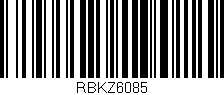 RBKZ6085